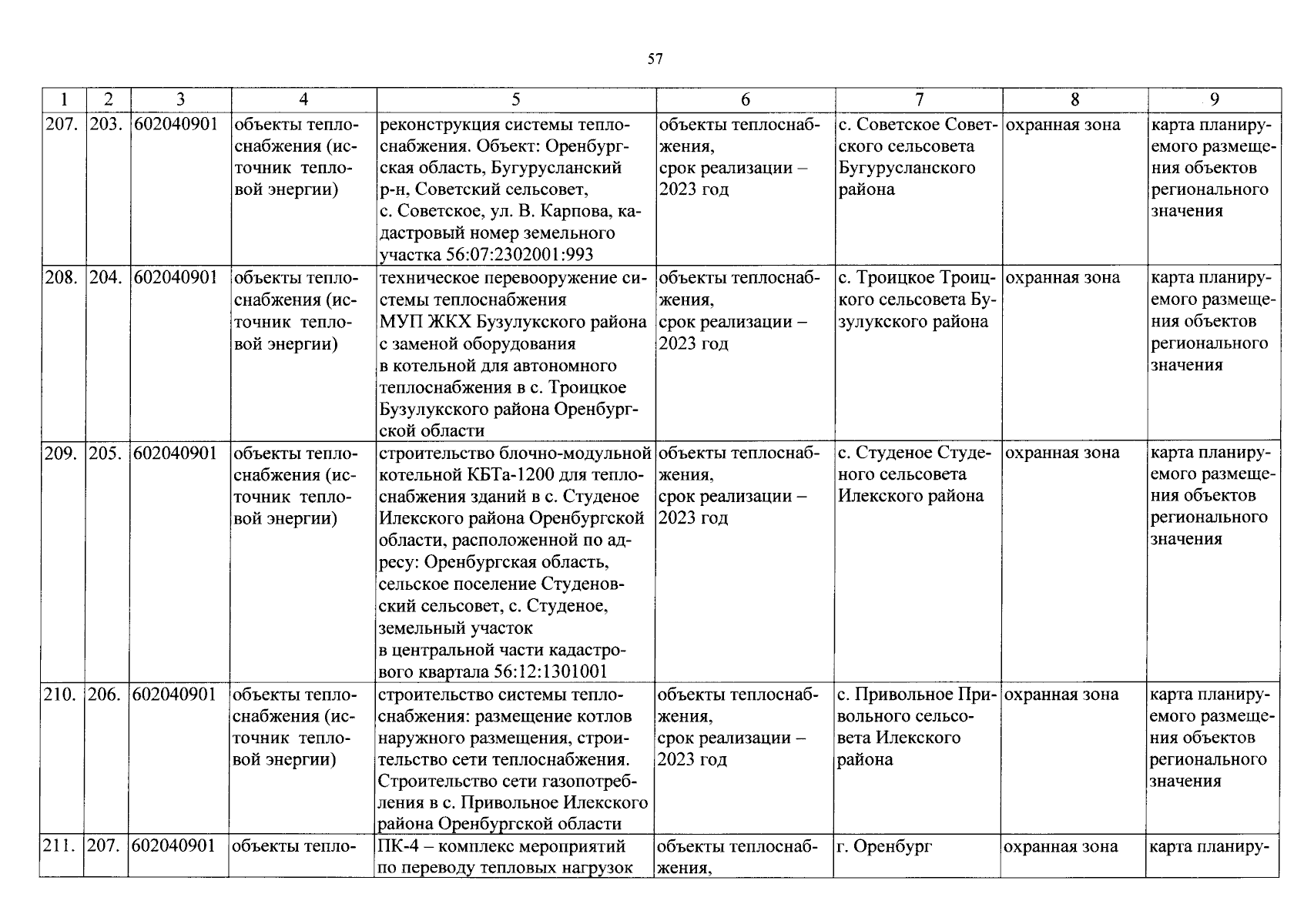 57

| 1 | 2 | 3 | 4 | 5 | 6 | 7 | 8 | 9 |
|---|---|---|---|---|---|---|---|---|
| 207. | 203. | 602040901 | объекты теплоснабжения (источник тепловой энергии) | реконструкция системы теплоснабжения. Объект: Оренбургская область, Бугурусланский р-н, Советский сельсовет, с. Советское, ул. В. Карпова, кадастровый номер земельного участка 56:07:2302001:993 | объекты теплоснабжения, срок реализации – 2023 год | с. Советское Советского сельсовета Бугурусланского района | охранная зона | карта планируемого размещения объектов регионального значения |
| 208. | 204. | 602040901 | объекты теплоснабжения (источник тепловой энергии) | техническое перевооружение системы теплоснабжения МУП ЖКХ Бузулукского района с заменой оборудования в котельной для автономного теплоснабжения в с. Троицкое Бузулукского района Оренбургской области | объекты теплоснабжения, срок реализации – 2023 год | с. Троицкое Троицкого сельсовета Бузулукского района | охранная зона | карта планируемого размещения объектов регионального значения |
| 209. | 205. | 602040901 | объекты теплоснабжения (источник тепловой энергии) | строительство блочно-модульной котельной КБТа-1200 для теплоснабжения зданий в с. Студеное Илекского района Оренбургской области, расположенной по адресу: Оренбургская область, сельское поселение Студеновский сельсовет, с. Студеное, земельный участок в центральной части кадастрового квартала 56:12:1301001 | объекты теплоснабжения, срок реализации – 2023 год | с. Студеное Студеного сельсовета Илекского района | охранная зона | карта планируемого размещения объектов регионального значения |
| 210. | 206. | 602040901 | объекты теплоснабжения (источник тепловой энергии) | строительство системы теплоснабжения: размещение котлов наружного размещения, строительство сети теплоснабжения. Строительство сети газопотребления в с. Привольное Илекского района Оренбургской области | объекты теплоснабжения, срок реализации – 2023 год | с. Привольное Привольного сельсовета Илекского района | охранная зона | карта планируемого размещения объектов регионального значения |
| 211. | 207. | 602040901 | объекты тепло- | ПК-4 – комплекс мероприятий по переводу тепловых нагрузок | объекты теплоснабжения, | г. Оренбург | охранная зона | карта планиру- |